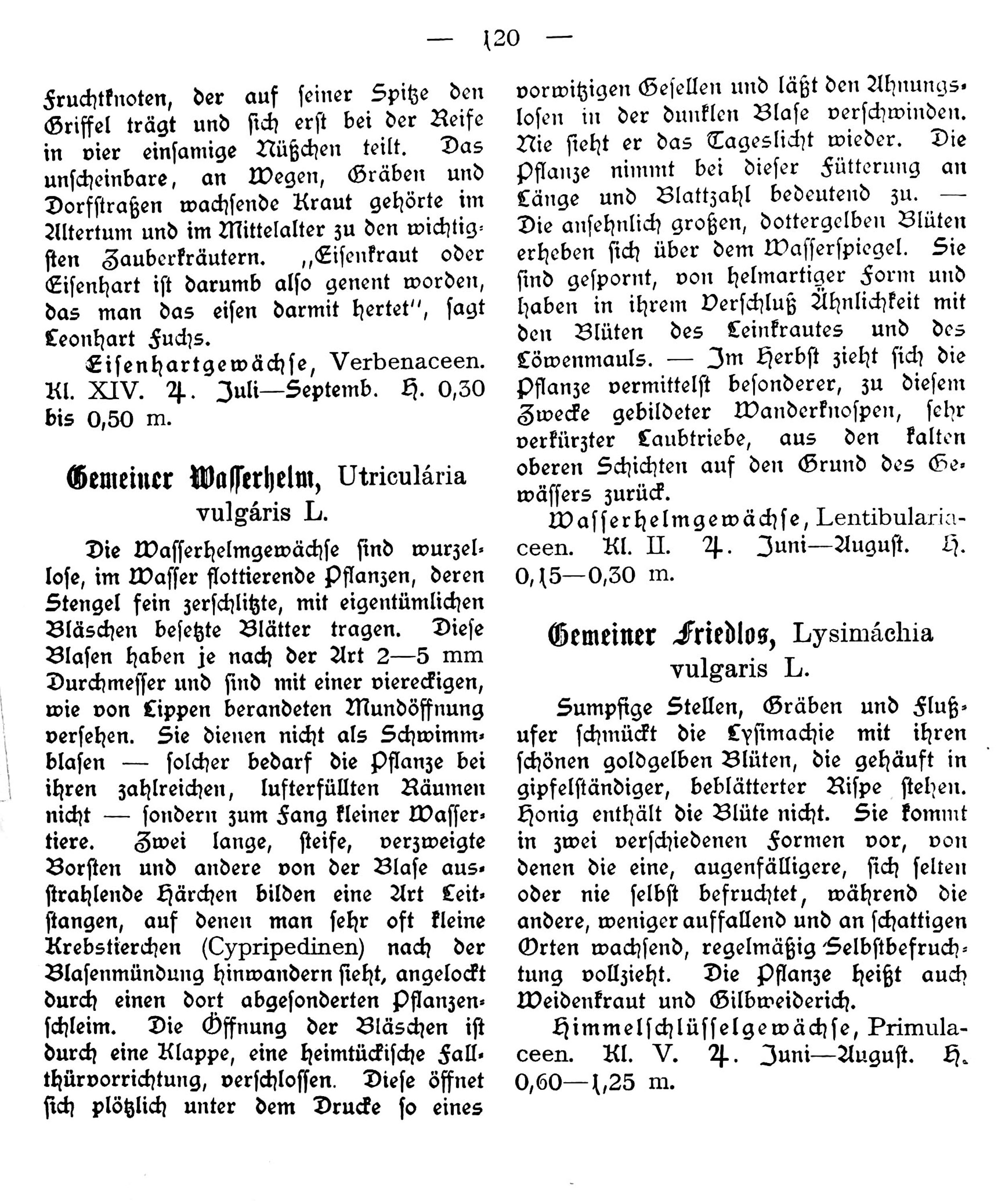 — 120 —

Fruchtknoten, der auf seiner Spitze den Griffel trägt und sich erst bei der Reife in vier einsamige Nüßchen teilt. Das unscheinbare, an Wegen, Gräben und Dorfstraßen wachsende Kraut gehörte im Altertum und im Mittelalter zu den wichtigsten Zauberkräutern. „Eisenkraut oder Eisenhart ist darumb also genent worden, das man das eisen darmit hertet", sagt Leonhart Fuchs.

Eisenhartgewächse, Verbenaceen. Kl. XIV. ♃. Juli—Septemb. H. 0,30 bis 0,50 m.

Gemeiner Wasserhelm, Utriculária vulgáris L.

Die Wasserhelmgewächse sind wurzellose, im Wasser flottierende Pflanzen, deren Stengel fein zerschlitzte, mit eigentümlichen Bläschen besetzte Blätter tragen. Diese Blasen haben je nach der Art 2—5 mm Durchmesser und sind mit einer viereckigen, wie von Lippen berandeten Mundöffnung versehen. Sie dienen nicht als Schwimmblasen — solcher bedarf die Pflanze bei ihren zahlreichen, lufterfüllten Räumen nicht — sondern zum Fang kleiner Wassertiere. Zwei lange, steife, verzweigte Borsten und andere von der Blase ausstrahlende Härchen bilden eine Art Leitstangen, auf denen man sehr oft kleine Krebstierchen (Cypripedinen) nach der Blasenmündung hinwandern sieht, angelockt durch einen dort abgesonderten Pflanzenschleim. Die Öffnung der Bläschen ist durch eine Klappe, eine heimtückische Fallthürvorrichtung, verschlossen. Diese öffnet sich plötzlich unter dem Drucke so eines vorwitzigen Gesellen und läßt den Ahnungslosen in der dunklen Blase verschwinden. Nie sieht er das Tageslicht wieder. Die Pflanze nimmt bei dieser Fütterung an Länge und Blattzahl bedeutend zu. — Die ansehnlich großen, dottergelben Blüten erheben sich über dem Wasserspiegel. Sie sind gespornt, von helmartiger Form und haben in ihrem Verschluß Ähnlichkeit mit den Blüten des Leinkrautes und des Löwenmauls. — Im Herbst zieht sich die Pflanze vermittelst besonderer, zu diesem Zwecke gebildeter Wanderknospen, sehr verkürzter Laubtriebe, aus den kalten oberen Schichten auf den Grund des Gewässers zurück.

Wasserhelmgewächse, Lentibulariaceen. Kl. II. ♃. Juni—August. H. 0,15—0,30 m.

Gemeiner Friedlos, Lysimáchia vulgaris L.

Sumpfige Stellen, Gräben und Flußufer schmückt die Lysimachie mit ihren schönen goldgelben Blüten, die gehäuft in gipfelständiger, beblätterter Rispe stehen. Honig enthält die Blüte nicht. Sie kommt in zwei verschiedenen Formen vor, von denen die eine, augenfälligere, sich selten oder nie selbst befruchtet, während die andere, weniger auffallend und an schattigen Orten wachsend, regelmäßig Selbstbefruchtung vollzieht. Die Pflanze heißt auch Weidenkraut und Gilbweiderich.

Himmelschlüsselgewächse, Primulaceen. Kl. V. ♃. Juni—August. H. 0,60—1,25 m.